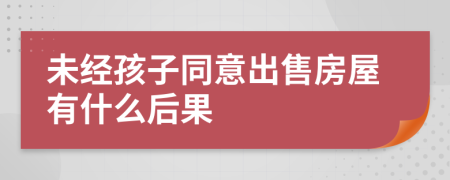 未经孩子同意出售房屋有什么后果